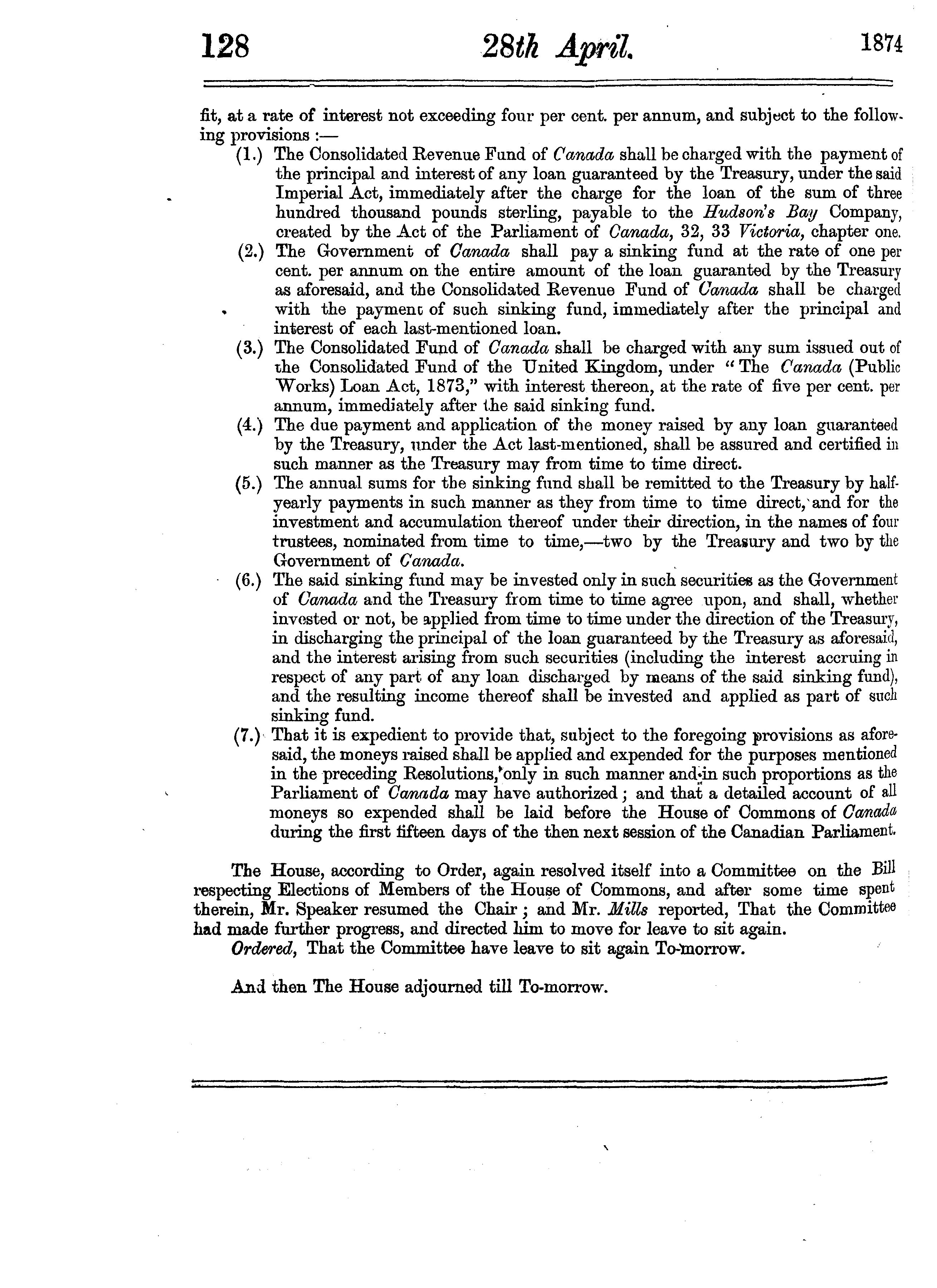 128 28th April. 1874

fit, at a rate of interest not exceeding four per cent. per annum, and subject to the following provisions :—

(1.) The Consolidated Revenue Fund of Canada shall be charged with the payment of the principal and interest of any loan guaranteed by the Treasury, under the said Imperial Act, immediately after the charge for the loan of the sum of three hundred thousand pounds sterling, payable to the Hudson's Bay Company, created by the Act of the Parliament of Canada, 32, 33 Victoria, chapter one.

(2.) The Government of Canada shall pay a sinking fund at the rate of one per cent. per annum on the entire amount of the loan guaranted by the Treasury as aforesaid, and the Consolidated Revenue Fund of Canada shall be charged with the payment of such sinking fund, immediately after the principal and interest of each last-mentioned loan.

(3.) The Consolidated Fund of Canada shall be charged with any sum issued out of the Consolidated Fund of the United Kingdom, under "The Canada (Public Works) Loan Act, 1873," with interest thereon, at the rate of five per cent. per annum, immediately after the said sinking fund.

(4.) The due payment and application of the money raised by any loan guaranteed by the Treasury, under the Act last-mentioned, shall be assured and certified in such manner as the Treasury may from time to time direct.

(5.) The annual sums for the sinking fund shall be remitted to the Treasury by half-yearly payments in such manner as they from time to time direct, and for the investment and accumulation thereof under their direction, in the names of four trustees, nominated from time to time,—two by the Treasury and two by the Government of Canada.

(6.) The said sinking fund may be invested only in such securities as the Government of Canada and the Treasury from time to time agree upon, and shall, whether invested or not, be applied from time to time under the direction of the Treasury, in discharging the principal of the loan guaranteed by the Treasury as aforesaid, and the interest arising from such securities (including the interest accruing in respect of any part of any loan discharged by means of the said sinking fund), and the resulting income thereof shall be invested and applied as part of such sinking fund.

(7.) That it is expedient to provide that, subject to the foregoing provisions as aforesaid, the moneys raised shall be applied and expended for the purposes mentioned in the preceding Resolutions, only in such manner and in such proportions as the Parliament of Canada may have authorized; and that a detailed account of all moneys so expended shall be laid before the House of Commons of Canada during the first fifteen days of the then next session of the Canadian Parliament.

The House, according to Order, again resolved itself into a Committee on the Bill respecting Elections of Members of the House of Commons, and after some time spent therein, Mr. Speaker resumed the Chair; and Mr. Mills reported, That the Committee had made further progress, and directed him to move for leave to sit again.

Ordered, That the Committee have leave to sit again To-morrow.

And then The House adjourned till To-morrow.